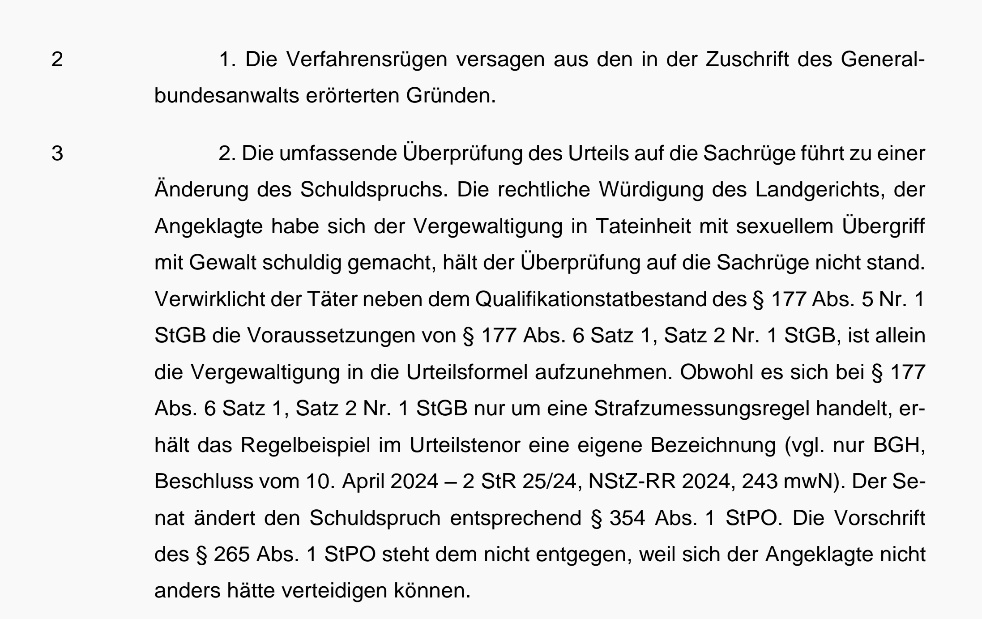 2

1. Die Verfahrensrügen versagen aus den in der Zuschrift des Generalbundesanwalts erörterten Gründen.

3

2. Die umfassende Überprüfung des Urteils auf die Sachrüge führt zu einer Änderung des Schuldspruchs. Die rechtliche Würdigung des Landgerichts, der Angeklagte habe sich der Vergewaltigung in Tateinheit mit sexuellem Übergriff mit Gewalt schuldig gemacht, hält der Überprüfung auf die Sachrüge nicht stand. Verwirklicht der Täter neben dem Qualifikationstatbestand des § 177 Abs. 5 Nr. 1 StGB die Voraussetzungen von § 177 Abs. 6 Satz 1, Satz 2 Nr. 1 StGB, ist allein die Vergewaltigung in die Urteilsformel aufzunehmen. Obwohl es sich bei § 177 Abs. 6 Satz 1, Satz 2 Nr. 1 StGB nur um eine Strafzumessungsregel handelt, erhält das Regelbeispiel im Urteilstenor eine eigene Bezeichnung (vgl. nur BGH, Beschluss vom 10. April 2024 – 2 StR 25/24, NStZ-RR 2024, 243 mwN). Der Senat ändert den Schuldspruch entsprechend § 354 Abs. 1 StPO. Die Vorschrift des § 265 Abs. 1 StPO steht dem nicht entgegen, weil sich der Angeklagte nicht anders hätte verteidigen können.